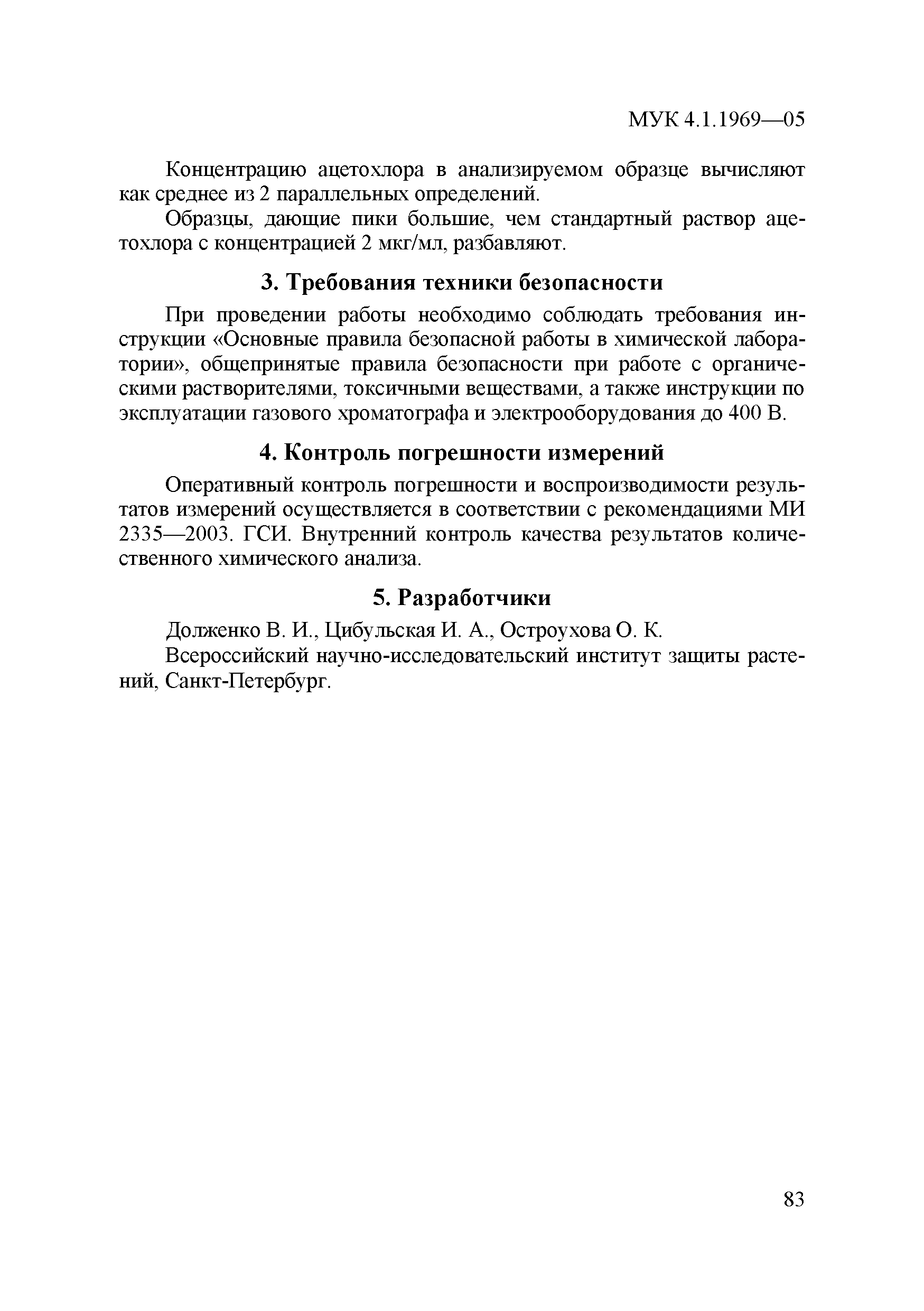 МУК 4.1.1969—05

Концентрацию ацетохлора в анализируемом образце вычисляют как среднее из 2 параллельных определений.

Образцы, дающие пики большие, чем стандартный раствор ацетохлора с концентрацией 2 мкг/мл, разбавляют.

3. Требования техники безопасности

При проведении работы необходимо соблюдать требования инструкции «Основные правила безопасной работы в химической лаборатории», общепринятые правила безопасности при работе с органическими растворителями, токсичными веществами, а также инструкции по эксплуатации газового хроматографа и электрооборудования до 400 В.

4. Контроль погрешности измерений

Оперативный контроль погрешности и воспроизводимости результатов измерений осуществляется в соответствии с рекомендациями МИ 2335—2003. ГСИ. Внутренний контроль качества результатов количественного химического анализа.

5. Разработчики

Долженко В. И., Цибульская И. А., Остроухова О. К.

Всероссийский научно-исследовательский институт защиты растений, Санкт-Петербург.

83